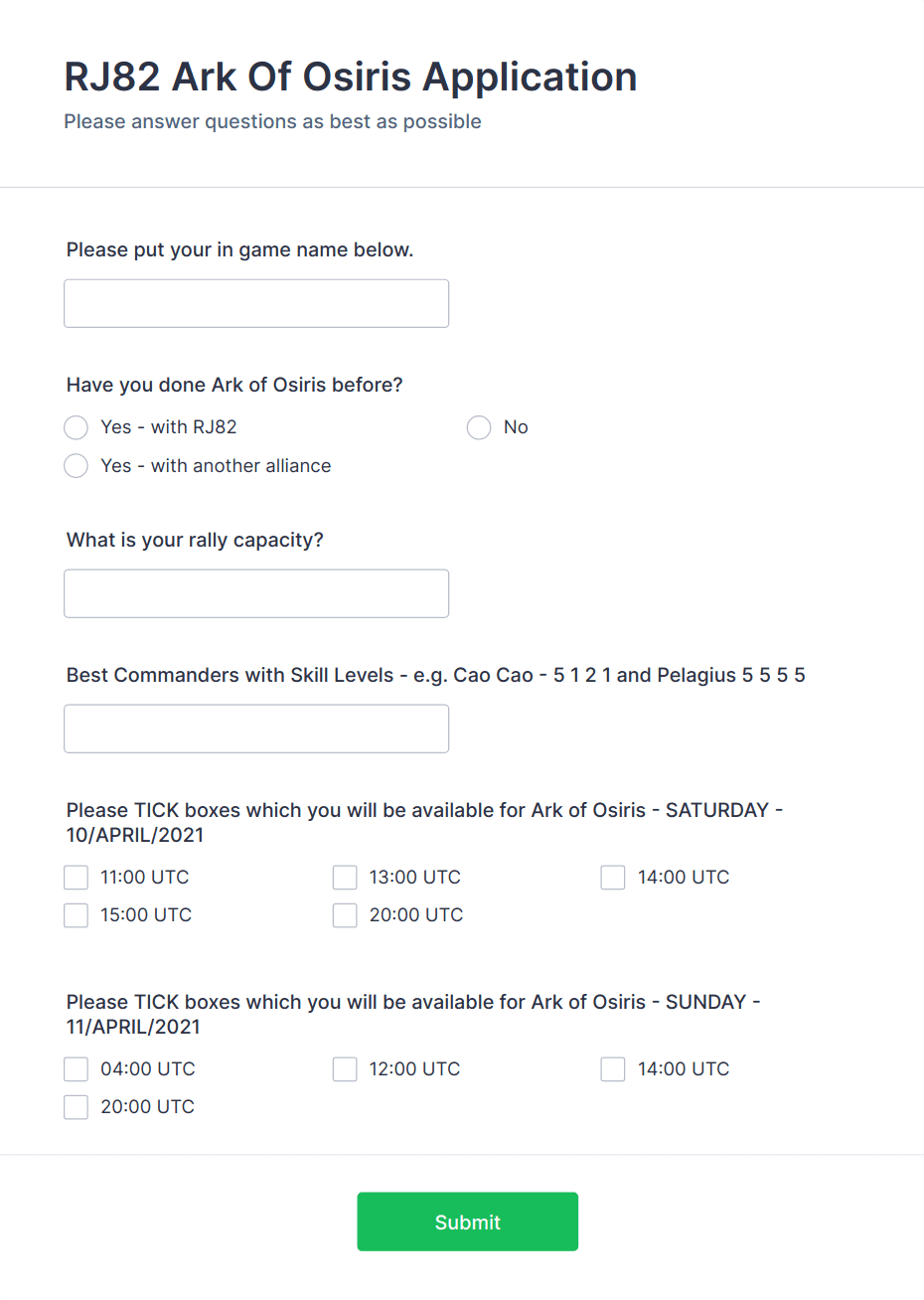 RJ82 Ark Of Osiris Application
Please answer questions as best as possible

Please put your in game name below.

Have you done Ark of Osiris before?
Yes - with RJ82
No
Yes - with another alliance

What is your rally capacity?

Best Commanders with Skill Levels - e.g. Cao Cao - 5 1 2 1 and Pelagius 5 5 5 5

Please TICK boxes which you will be available for Ark of Osiris - SATURDAY - 10/APRIL/2021
11:00 UTC
13:00 UTC
14:00 UTC
15:00 UTC
20:00 UTC

Please TICK boxes which you will be available for Ark of Osiris - SUNDAY - 11/APRIL/2021
04:00 UTC
12:00 UTC
14:00 UTC
20:00 UTC

Submit